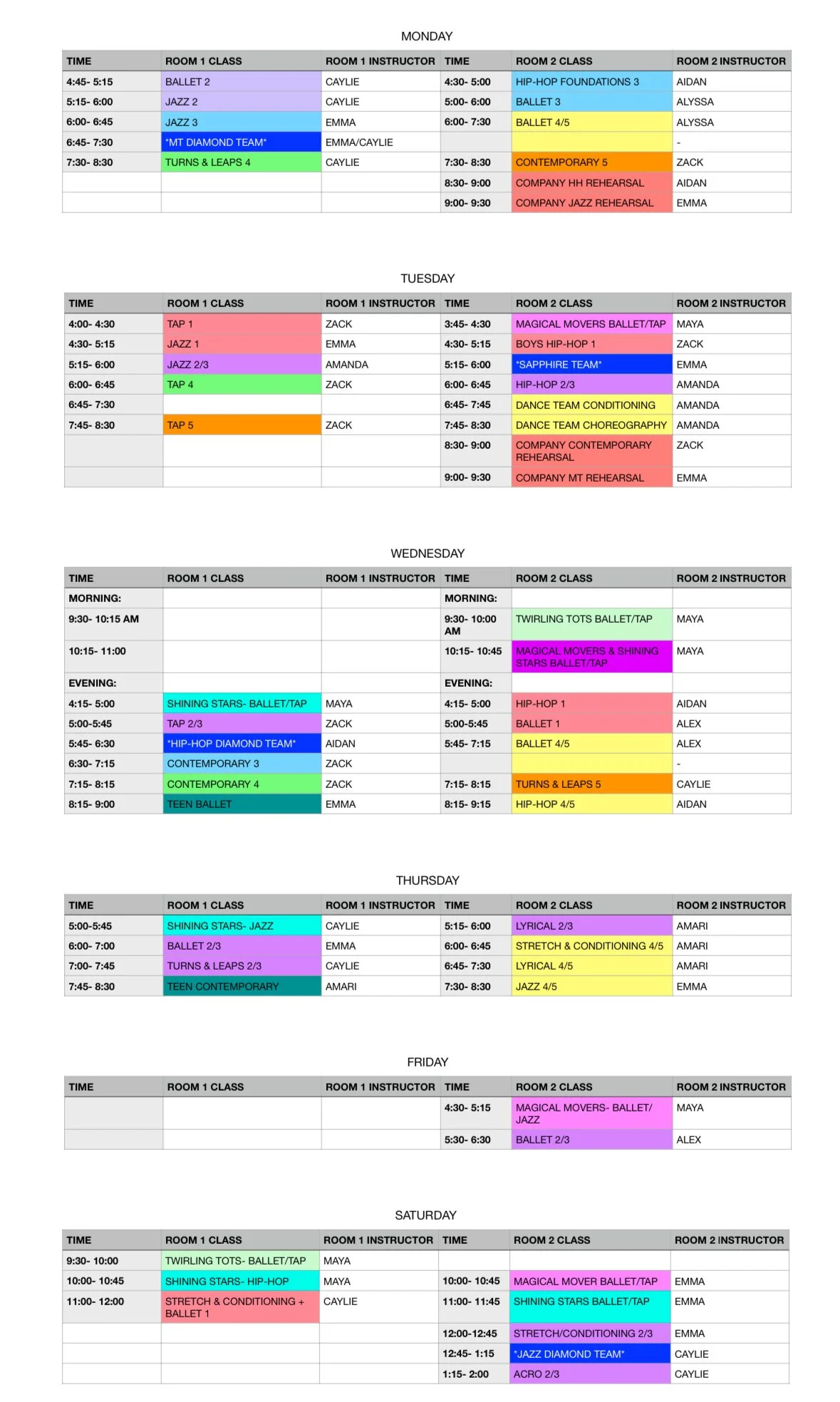 MONDAY

| TIME | ROOM 1 CLASS | ROOM 1 INSTRUCTOR | TIME | ROOM 2 CLASS | ROOM 2 INSTRUCTOR |
|---|---|---|---|---|---|
| 4:45- 5:15 | BALLET 2 | CAYLIE | 4:30- 5:00 | HIP-HOP FOUNDATIONS 3 | AIDAN |
| 5:15- 6:00 | JAZZ 2 | CAYLIE | 5:00- 6:00 | BALLET 3 | ALYSSA |
| 6:00- 6:45 | JAZZ 3 | EMMA | 6:00- 7:30 | BALLET 4/5 | ALYSSA |
| 6:45- 7:30 | *MT DIAMOND TEAM* | EMMA/CAYLIE | | | - |
| 7:30- 8:30 | TURNS & LEAPS 4 | CAYLIE | 7:30- 8:30 | CONTEMPORARY 5 | ZACK |
| | | | 8:30- 9:00 | COMPANY HH REHEARSAL | AIDAN |
| | | | 9:00- 9:30 | COMPANY JAZZ REHEARSAL | EMMA |

TUESDAY

| TIME | ROOM 1 CLASS | ROOM 1 INSTRUCTOR | TIME | ROOM 2 CLASS | ROOM 2 INSTRUCTOR |
|---|---|---|---|---|---|
| 4:00- 4:30 | TAP 1 | ZACK | 3:45- 4:30 | MAGICAL MOVERS BALLET/TAP | MAYA |
| 4:30- 5:15 | JAZZ 1 | EMMA | 4:30- 5:15 | BOYS HIP-HOP 1 | ZACK |
| 5:15- 6:00 | JAZZ 2/3 | AMANDA | 5:15- 6:00 | *SAPPHIRE TEAM* | EMMA |
| 6:00- 6:45 | TAP 4 | ZACK | 6:00- 6:45 | HIP-HOP 2/3 | AMANDA |
| 6:45- 7:30 | | | 6:45- 7:45 | DANCE TEAM CONDITIONING | AMANDA |
| 7:45- 8:30 | TAP 5 | ZACK | 7:45- 8:30 | DANCE TEAM CHOREOGRAPHY | AMANDA |
| | | | 8:30- 9:00 | COMPANY CONTEMPORARY REHEARSAL | ZACK |
| | | | 9:00- 9:30 | COMPANY MT REHEARSAL | EMMA |

WEDNESDAY

| TIME | ROOM 1 CLASS | ROOM 1 INSTRUCTOR | TIME | ROOM 2 CLASS | ROOM 2 INSTRUCTOR |
|---|---|---|---|---|---|
| MORNING: | | | MORNING: | | |
| 9:30- 10:15 AM | | | 9:30- 10:00 AM | TWIRLING TOTS BALLET/TAP | MAYA |
| 10:15- 11:00 | | | 10:15- 10:45 | MAGICAL MOVERS & SHINING STARS BALLET/TAP | MAYA |
| EVENING: | | | EVENING: | | |
| 4:15- 5:00 | SHINING STARS- BALLET/TAP | MAYA | 4:15- 5:00 | HIP-HOP 1 | AIDAN |
| 5:00-5:45 | TAP 2/3 | ZACK | 5:00-5:45 | BALLET 1 | ALEX |
| 5:45- 6:30 | *HIP-HOP DIAMOND TEAM* | AIDAN | 5:45- 7:15 | BALLET 4/5 | ALEX |
| 6:30- 7:15 | CONTEMPORARY 3 | ZACK | | | - |
| 7:15- 8:15 | CONTEMPORARY 4 | ZACK | 7:15- 8:15 | TURNS & LEAPS 5 | CAYLIE |
| 8:15- 9:00 | TEEN BALLET | EMMA | 8:15- 9:15 | HIP-HOP 4/5 | AIDAN |

THURSDAY

| TIME | ROOM 1 CLASS | ROOM 1 INSTRUCTOR | TIME | ROOM 2 CLASS | ROOM 2 INSTRUCTOR |
|---|---|---|---|---|---|
| 5:00-5:45 | SHINING STARS- JAZZ | CAYLIE | 5:15- 6:00 | LYRICAL 2/3 | AMARI |
| 6:00- 7:00 | BALLET 2/3 | EMMA | 6:00- 6:45 | STRETCH & CONDITIONING 4/5 | AMARI |
| 7:00- 7:45 | TURNS & LEAPS 2/3 | CAYLIE | 6:45- 7:30 | LYRICAL 4/5 | AMARI |
| 7:45- 8:30 | TEEN CONTEMPORARY | AMARI | 7:30- 8:30 | JAZZ 4/5 | EMMA |

FRIDAY

| TIME | ROOM 1 CLASS | ROOM 1 INSTRUCTOR | TIME | ROOM 2 CLASS | ROOM 2 INSTRUCTOR |
|---|---|---|---|---|---|
| | | | 4:30- 5:15 | MAGICAL MOVERS- BALLET/ JAZZ | MAYA |
| | | | 5:30- 6:30 | BALLET 2/3 | ALEX |

SATURDAY

| TIME | ROOM 1 CLASS | ROOM 1 INSTRUCTOR | TIME | ROOM 2 CLASS | ROOM 2 INSTRUCTOR |
|---|---|---|---|---|---|
| 9:30- 10:00 | TWIRLING TOTS- BALLET/TAP | MAYA | | | |
| 10:00- 10:45 | SHINING STARS- HIP-HOP | MAYA | 10:00- 10:45 | MAGICAL MOVER BALLET/TAP | EMMA |
| 11:00- 12:00 | STRETCH & CONDITIONING + BALLET 1 | CAYLIE | 11:00- 11:45 | SHINING STARS BALLET/TAP | EMMA |
| | | | 12:00-12:45 | STRETCH/CONDITIONING 2/3 | EMMA |
| | | | 12:45- 1:15 | *JAZZ DIAMOND TEAM* | CAYLIE |
| | | | 1:15- 2:00 | ACRO 2/3 | CAYLIE |